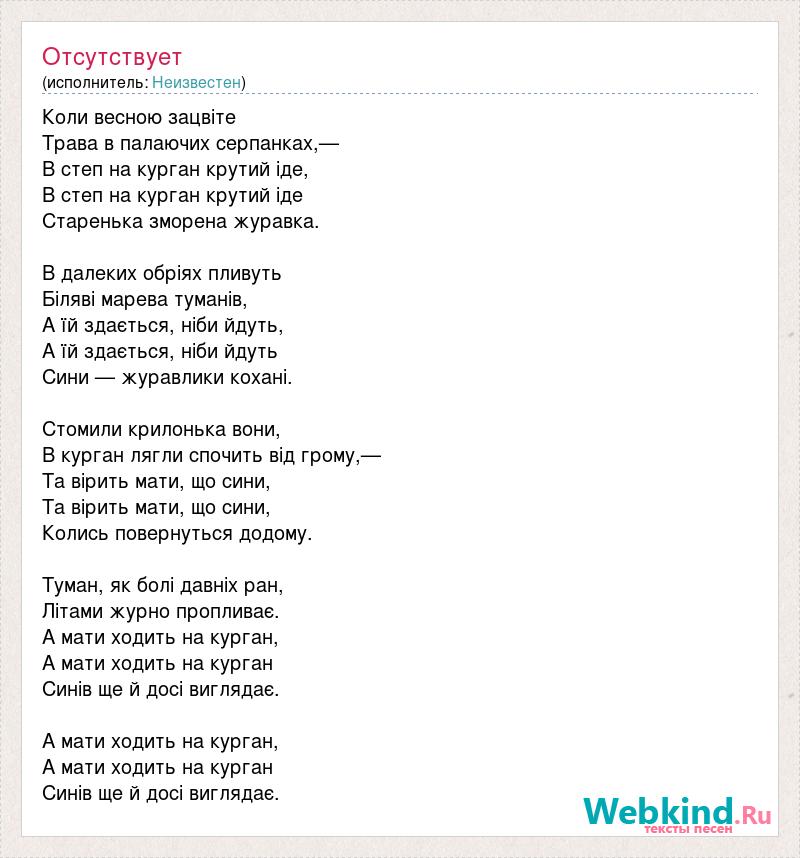 Отсутствует
(исполнитель: Неизвестен)

Коли весною зацвіте
Трава в палаючих серпанках,—
В степ на курган крутий іде,
В степ на курган крутий іде
Старенька зморена журавка.

В далеких обріях пливуть
Біляві марева туманів,
А їй здається, ніби йдуть,
А їй здається, ніби йдуть
Сини — журавлики кохані.

Стомили крилонька вони,
В курган лягли спочить від грому,—
Та вірить мати, що сини,
Та вірить мати, що сини,
Колись повернуться додому.

Туман, як болі давніх ран,
Літами журно пропливає.
А мати ходить на курган,
А мати ходить на курган
Синів ще й досі виглядає.

А мати ходить на курган,
А мати ходить на курган
Синів ще й досі виглядає.

Webkind.Ru
тексты песен